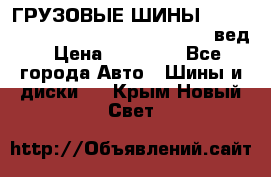 ГРУЗОВЫЕ ШИНЫ

вед
Цена Все города Авто Шины и диски Крым Новый Свет

http://Объявлений.сайт